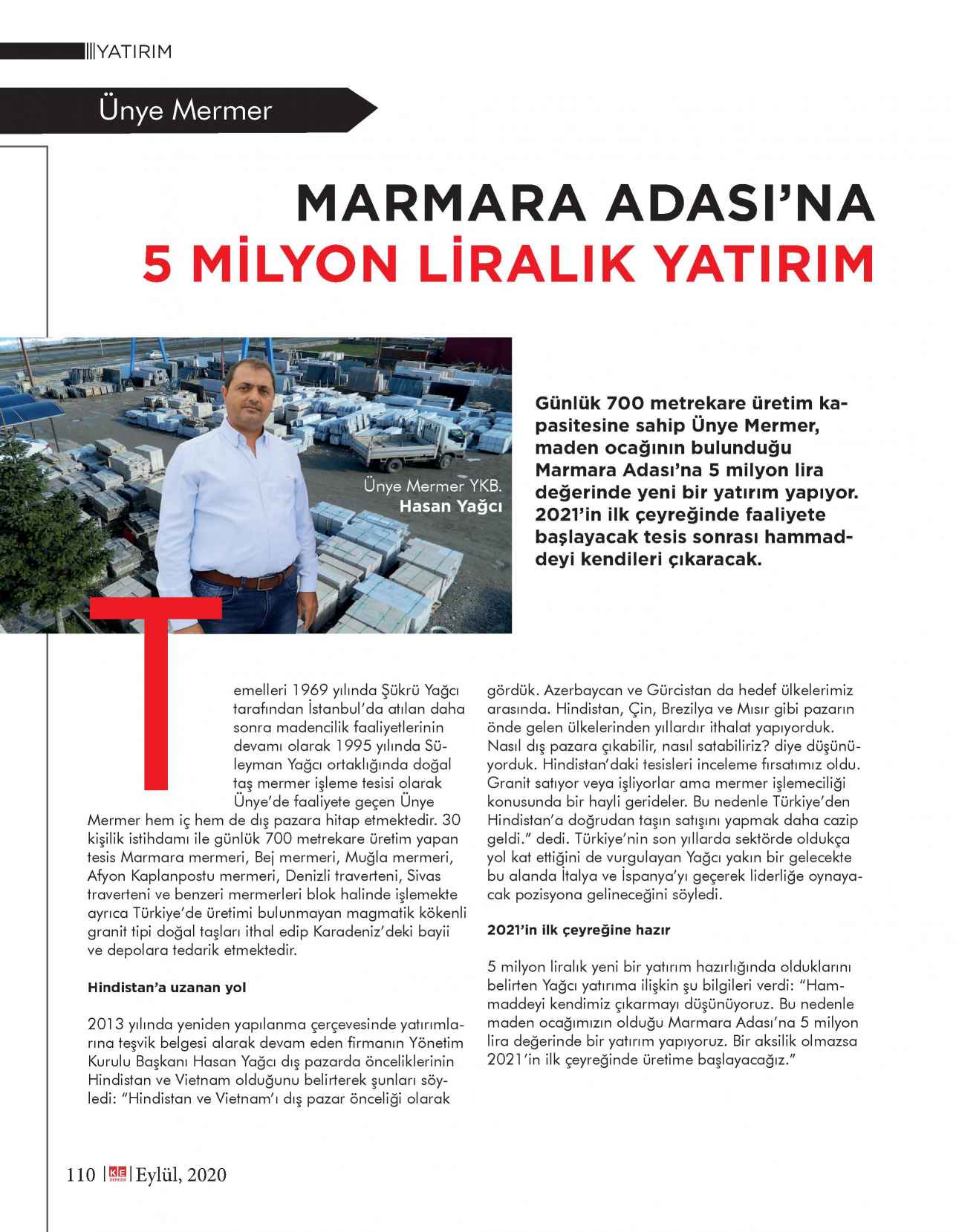 YATIRIM

Ünye Mermer

MARMARA ADASI'NA
5 MİLYON LİRALIK YATIRIM

Ünye Mermer YKB.
Hasan Yağcı

Günlük 700 metrekare üretim kapasitesine sahip Ünye Mermer, maden ocağının bulunduğu Marmara Adası'na 5 milyon lira değerinde yeni bir yatırım yapıyor. 2021'in ilk çeyreğinde faaliyete başlayacak tesis sonrası hammaddeyi kendileri çıkaracak.

Temelleri 1969 yılında Şükrü Yağcı tarafından İstanbul'da atılan daha sonra madencilik faaliyetlerinin devamı olarak 1995 yılında Süleyman Yağcı ortaklığında doğal taş mermer işleme tesisi olarak Ünye'de faaliyete geçen Ünye Mermer hem iç hem de dış pazara hitap etmektedir. 30 kişilik istihdamı ile günlük 700 metrekare üretim yapan tesis Marmara mermeri, Bej mermeri, Muğla mermeri, Afyon Kaplanpostu mermeri, Denizli traverteni, Sivas traverteni ve benzeri mermerleri blok halinde işlemekte ayrıca Türkiye'de üretimi bulunmayan magmatik kökenli granit tipi doğal taşları ithal edip Karadeniz'deki bayii ve depolara tedarik etmektedir.

Hindistan'a uzanan yol

2013 yılında yeniden yapılanma çerçevesinde yatırımlarına teşvik belgesi alarak devam eden firmanın Yönetim Kurulu Başkanı Hasan Yağcı dış pazarda önceliklerinin Hindistan ve Vietnam olduğunu belirterek şunları söyledi: "Hindistan ve Vietnam'ı dış pazar önceliği olarak gördük. Azerbaycan ve Gürcistan da hedef ülkelerimiz arasında. Hindistan, Çin, Brezilya ve Mısır gibi pazarın önde gelen ülkelerinden yıllardır ithalat yapıyorduk. Nasıl dış pazara çıkabilir, nasıl satabiliriz? diye düşünüyorduk. Hindistan'daki tesisleri inceleme fırsatımız oldu. Granit satıyor veya işliyorlar ama mermer işlemeciliği konusunda bir hayli gerideler. Bu nedenle Türkiye'den Hindistan'a doğrudan taşın satışını yapmak daha cazip geldi." dedi. Türkiye'nin son yıllarda sektörde oldukça yol kat ettiğini de vurgulayan Yağcı yakın bir gelecekte bu alanda İtalya ve İspanya'yı geçerek liderliğe oynayacak pozisyona gelineceğini söyledi.

2021'in ilk çeyreğine hazır

5 milyon liralık yeni bir yatırım hazırlığında olduklarını belirten Yağcı yatırıma ilişkin şu bilgileri verdi: "Hammaddeyi kendimiz çıkarmayı düşünüyoruz. Bu nedenle maden ocağımızın olduğu Marmara Adası'na 5 milyon lira değerinde bir yatırım yapıyoruz. Bir aksilik olmazsa 2021'in ilk çeyreğinde üretime başlayacağız."

110 | KE DERGİSİ | Eylül, 2020